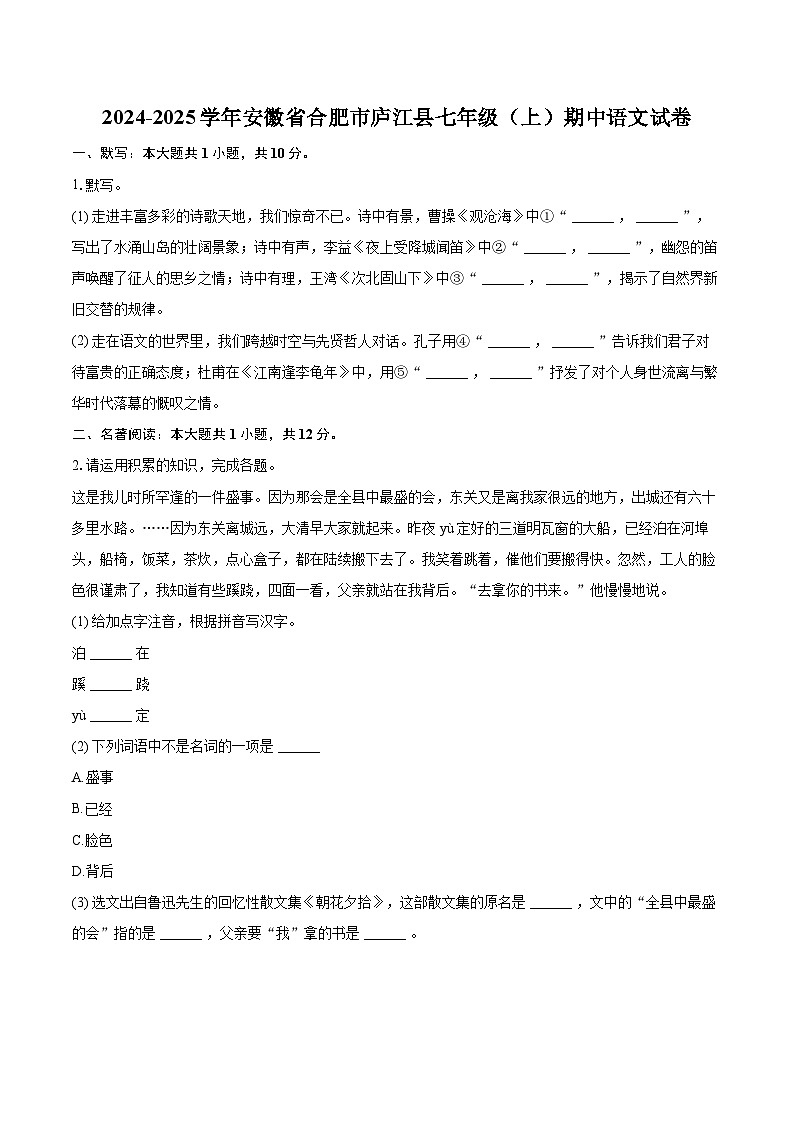 2024-2025学年安徽省合肥市庐江县七年级（上）期中语文试卷

一、默写：本大题共1小题，共10分。

1.默写。

(1)走进丰富多彩的诗歌天地，我们惊奇不已。诗中有景，曹操《观沧海》中①“______，______”，写出了水涌山岛的壮阔景象；诗中有声，李益《夜上受降城闻笛》中②“______，______”，幽怨的笛声唤醒了征人的思乡之情；诗中有理，王湾《次北固山下》中③“______，______”，揭示了自然界新旧交替的规律。

(2)走在语文的世界里，我们跨越时空与先贤哲人对话。孔子用④“______，______”告诉我们君子对待富贵的正确态度；杜甫在《江南逢李龟年》中，用⑤“______，______”抒发了对个人身世流离与繁华时代落幕的慨叹之情。

二、名著阅读：本大题共1小题，共12分。

2.请运用积累的知识，完成各题。

这是我儿时所罕逢的一件盛事。因为那会是全县中最盛的会，东关又是离我家很远的地方，出城还有六十多里水路。……因为东关离城远，大清早大家就起来。昨夜yù定好的三道明瓦窗的大船，已经泊在河埠头，船椅，饭菜，茶炊，点心盒子，都在陆续搬下去了。我笑着跳着，催他们要搬得快。忽然，工人的脸色很谨肃了，我知道有些蹊跷，四面一看，父亲就站在我背后。“去拿你的书来。”他慢慢地说。

(1)给加点字注音，根据拼音写汉字。

泊______在

蹊______跷

yù______定

(2)下列词语中不是名词的一项是______

A.盛事

B.已经

C.脸色

D.背后

(3)选文出自鲁迅先生的回忆性散文集《朝花夕拾》，这部散文集的原名是______，文中的“全县中最盛的会”指的是______，父亲要“我”拿的书是______。